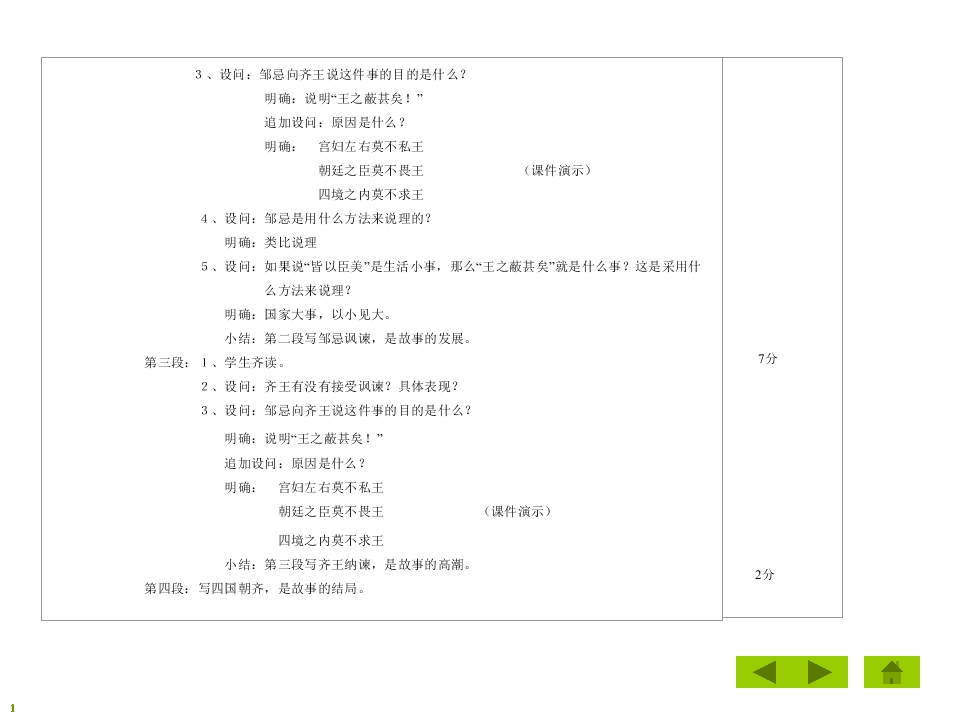 3、设问：邹忌向齐王说这件事的目的是什么？

明确：说明“王之蔽甚矣！”

追加设问：原因是什么？

明确：　宫妇左右莫不私王

朝廷之臣莫不畏王　　　　（课件演示）

四境之内莫不求王

4、设问：邹忌是用什么方法来说理的？

明确：类比说理

5、设问：如果说“皆以臣美”是生活小事，那么“王之蔽甚矣”就是什么事？这是采用什么方法来说理？

明确：国家大事，以小见大。

小结：第二段写邹忌讽谏，是故事的发展。

第三段：1、学生齐读。

2、设问：齐王有没有接受讽谏？具体表现？

3、设问：邹忌向齐王说这件事的目的是什么？

明确：说明“王之蔽甚矣！”

追加设问：原因是什么？

明确：　宫妇左右莫不私王

朝廷之臣莫不畏王　　　　（课件演示）

四境之内莫不求王

小结：第三段写齐王纳谏，是故事的高潮。

第四段：写四国朝齐，是故事的结局。

7分

2分

1